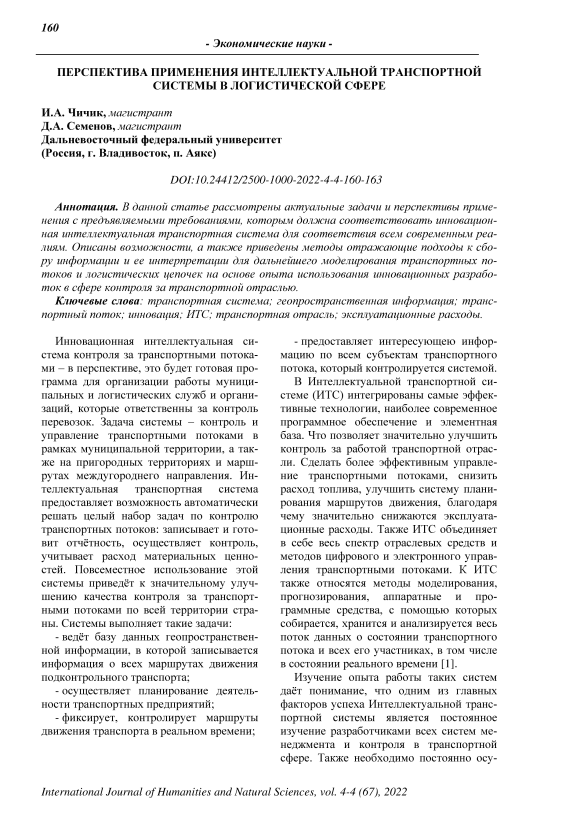 160

- Экономические науки -

ПЕРСПЕКТИВА ПРИМЕНЕНИЯ ИНТЕЛЛЕКТУАЛЬНОЙ ТРАНСПОРТНОЙ СИСТЕМЫ В ЛОГИСТИЧЕСКОЙ СФЕРЕ

И.А. Чичик, магистрант
Д.А. Семенов, магистрант
Дальневосточный федеральный университет
(Россия, г. Владивосток, п. Аякс)

DOI:10.24412/2500-1000-2022-4-4-160-163

Аннотация. В данной статье рассмотрены актуальные задачи и перспективы применения с предъявляемыми требованиями, которым должна соответствовать инновационная интеллектуальная транспортная система для соответствия всем современным реалиям. Описаны возможности, а также приведены методы отражающие подходы к сбору информации и ее интерпретации для дальнейшего моделирования транспортных потоков и логистических цепочек на основе опыта использования инновационных разработок в сфере контроля за транспортной отраслью.

Ключевые слова: транспортная система; геопространственная информация; транспортный поток; инновация; ИТС; транспортная отрасль; эксплуатационные расходы.

Инновационная интеллектуальная система контроля за транспортными потоками – в перспективе, это будет готовая программа для организации работы муниципальных и логистических служб и организаций, которые ответственны за контроль перевозок. Задача системы – контроль и управление транспортными потоками в рамках муниципальной территории, а также на пригородных территориях и маршрутах междугороднего направления. Интеллектуальная транспортная система предоставляет возможность автоматически решать целый набор задач по контролю транспортных потоков: записывает и готовит отчётность, осуществляет контроль, учитывает расход материальных ценностей. Повсеместное использование этой системы приведёт к значительному улучшению качества контроля за транспортными потоками по всей территории страны. Системы выполняет такие задачи:

- ведёт базу данных геопространственной информации, в которой записывается информация о всех маршрутах движения подконтрольного транспорта;

- осуществляет планирование деятельности транспортных предприятий;

- фиксирует, контролирует маршруты движения транспорта в реальном времени;

- предоставляет интересующею информацию по всем субъектам транспортного потока, который контролируется системой.

В Интеллектуальной транспортной системе (ИТС) интегрированы самые эффективные технологии, наиболее современное программное обеспечение и элементная база. Что позволяет значительно улучшить контроль за работой транспортной отрасли. Сделать более эффективным управление транспортными потоками, снизить расход топлива, улучшить систему планирования маршрутов движения, благодаря чему значительно снижаются эксплуатационные расходы. Также ИТС объединяет в себе весь спектр отраслевых средств и методов цифрового и электронного управления транспортными потоками. К ИТС также относятся методы моделирования, прогнозирования, аппаратные и программные средства, с помощью которых собирается, хранится и анализируется весь поток данных о состоянии транспортного потока и всех его участниках, в том числе в состоянии реального времени [1].

Изучение опыта работы таких систем даёт понимание, что одним из главных факторов успеха Интеллектуальной транспортной системы является постоянное изучение разработчиками всех систем менеджмента и контроля в транспортной сфере. Также необходимо постоянно осу-

International Journal of Humanities and Natural Sciences, vol. 4-4 (67), 2022